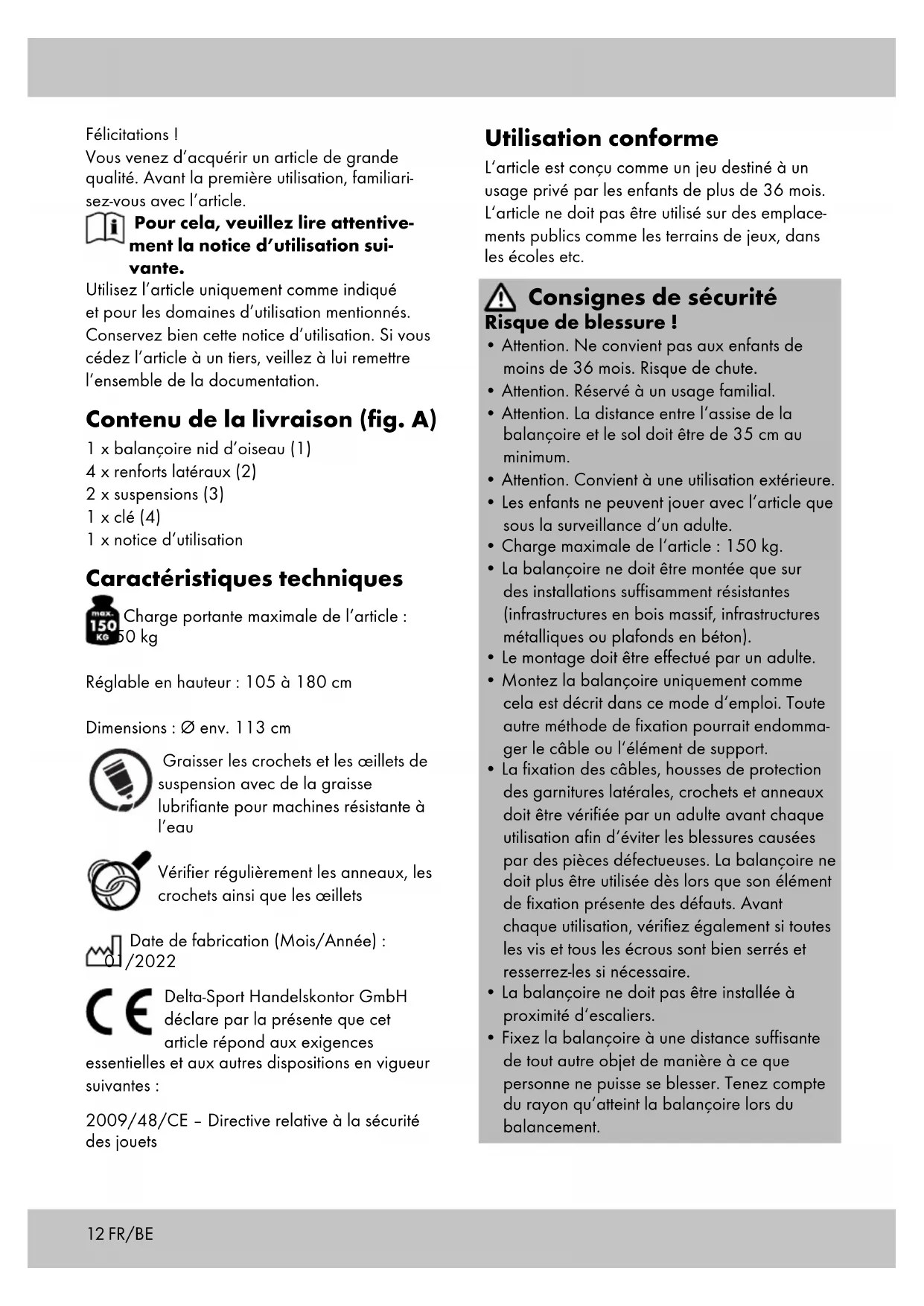 Félicitations !
Vous venez d'acquérir un article de grande qualité. Avant la première utilisation, familiarisez-vous avec l'article.

Pour cela, veuillez lire attentivement la notice d'utilisation suivante.

Utilisez l'article uniquement comme indiqué et pour les domaines d'utilisation mentionnés. Conservez bien cette notice d'utilisation. Si vous cédez l'article à un tiers, veillez à lui remettre l'ensemble de la documentation.

Contenu de la livraison (fig. A)

1 x balançoire nid d'oiseau (1)
4 x renforts latéraux (2)
2 x suspensions (3)
1 x clé (4)
1 x notice d'utilisation

Caractéristiques techniques

max. 150 KG Charge portante maximale de l'article : 150 kg

Réglable en hauteur : 105 à 180 cm

Dimensions : Ø env. 113 cm

Graisser les crochets et les œillets de suspension avec de la graisse lubrifiante pour machines résistante à l'eau

Vérifier régulièrement les anneaux, les crochets ainsi que les œillets

Date de fabrication (Mois/Année) : 01/2022

Delta-Sport Handelskontor GmbH déclare par la présente que cet article répond aux exigences essentielles et aux autres dispositions en vigueur suivantes :

2009/48/CE – Directive relative à la sécurité des jouets

Utilisation conforme

L'article est conçu comme un jeu destiné à un usage privé par les enfants de plus de 36 mois. L'article ne doit pas être utilisé sur des emplacements publics comme les terrains de jeux, dans les écoles etc.

Consignes de sécurité
Risque de blessure !

• Attention. Ne convient pas aux enfants de moins de 36 mois. Risque de chute.
• Attention. Réservé à un usage familial.
• Attention. La distance entre l'assise de la balançoire et le sol doit être de 35 cm au minimum.
• Attention. Convient à une utilisation extérieure.
• Les enfants ne peuvent jouer avec l'article que sous la surveillance d'un adulte.
• Charge maximale de l'article : 150 kg.
• La balançoire ne doit être montée que sur des installations suffisamment résistantes (infrastructures en bois massif, infrastructures métalliques ou plafonds en béton).
• Le montage doit être effectué par un adulte.
• Montez la balançoire uniquement comme cela est décrit dans ce mode d'emploi. Toute autre méthode de fixation pourrait endommager le câble ou l'élément de support.
• La fixation des câbles, housses de protection des garnitures latérales, crochets et anneaux doit être vérifiée par un adulte avant chaque utilisation afin d'éviter les blessures causées par des pièces défectueuses. La balançoire ne doit plus être utilisée dès lors que son élément de fixation présente des défauts. Avant chaque utilisation, vérifiez également si toutes les vis et tous les écrous sont bien serrés et resserrez-les si nécessaire.
• La balançoire ne doit pas être installée à proximité d'escaliers.
• Fixez la balançoire à une distance suffisante de tout autre objet de manière à ce que personne ne puisse se blesser. Tenez compte du rayon qu'atteint la balançoire lors du balancement.

12 FR/BE